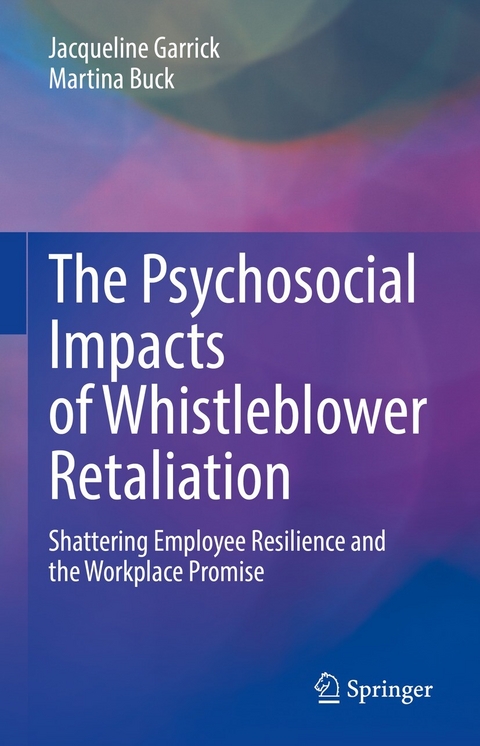 Jacqueline Garrick
Martina Buck

The Psychosocial Impacts of Whistleblower Retaliation

Shattering Employee Resilience and the Workplace Promise

Springer